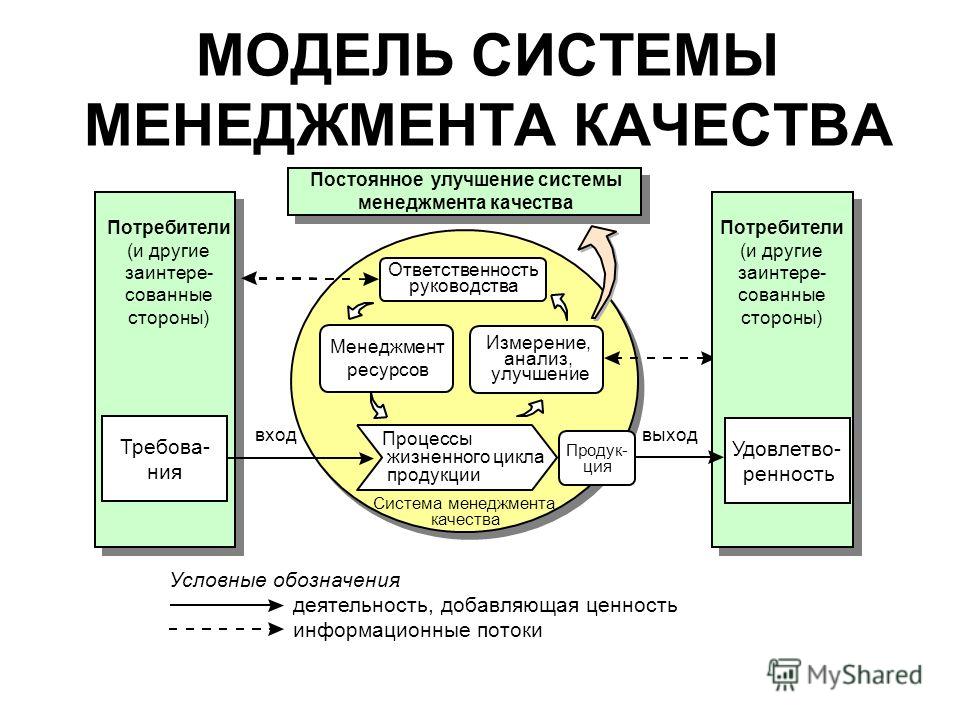 МОДЕЛЬ СИСТЕМЫ МЕНЕДЖМЕНТА КАЧЕСТВА

Постоянное улучшение системы менеджмента качества

Потребители (и другие заинтересованные стороны)

Требования

Ответственность руководства

Менеджмент ресурсов

Измерение, анализ, улучшение

вход

Процессы жизненного цикла продукции

Продукция

выход

Система менеджмента качества

Потребители (и другие заинтересованные стороны)

Удовлетворенность

Условные обозначения
деятельность, добавляющая ценность
информационные потоки

MyShared